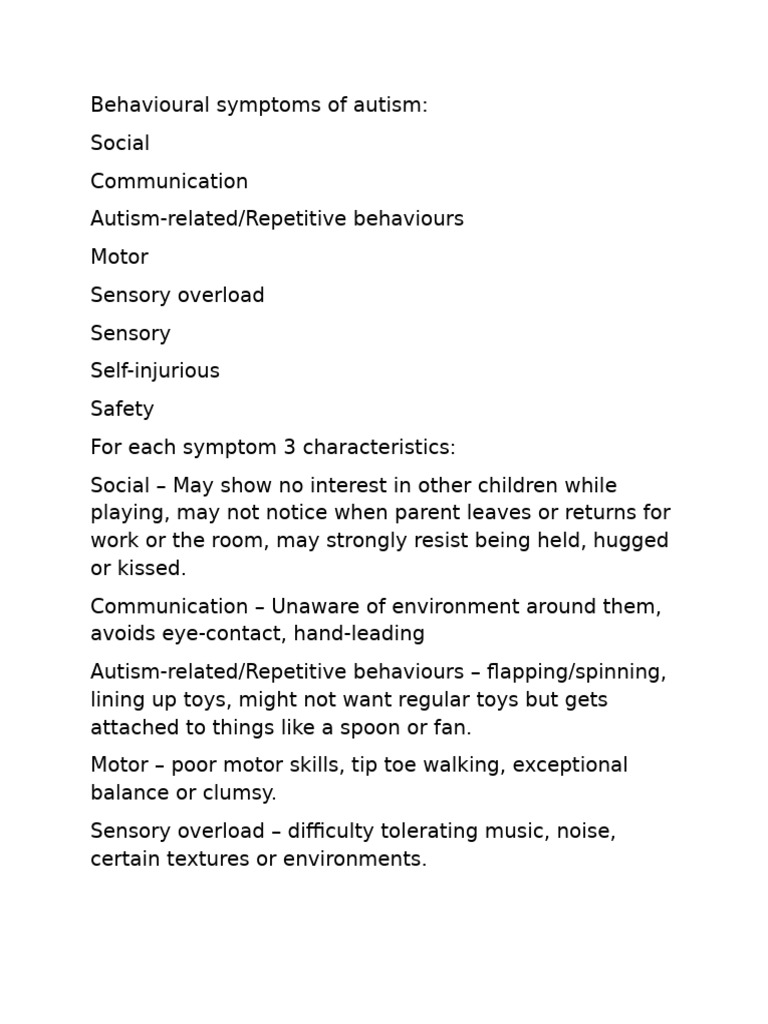 Behavioural symptoms of autism:

Social

Communication

Autism-related/Repetitive behaviours

Motor

Sensory overload

Sensory

Self-injurious

Safety

For each symptom 3 characteristics:

Social – May show no interest in other children while playing, may not notice when parent leaves or returns for work or the room, may strongly resist being held, hugged or kissed.

Communication – Unaware of environment around them, avoids eye-contact, hand-leading

Autism-related/Repetitive behaviours – flapping/spinning, lining up toys, might not want regular toys but gets attached to things like a spoon or fan.

Motor – poor motor skills, tip toe walking, exceptional balance or clumsy.

Sensory overload – difficulty tolerating music, noise, certain textures or environments.